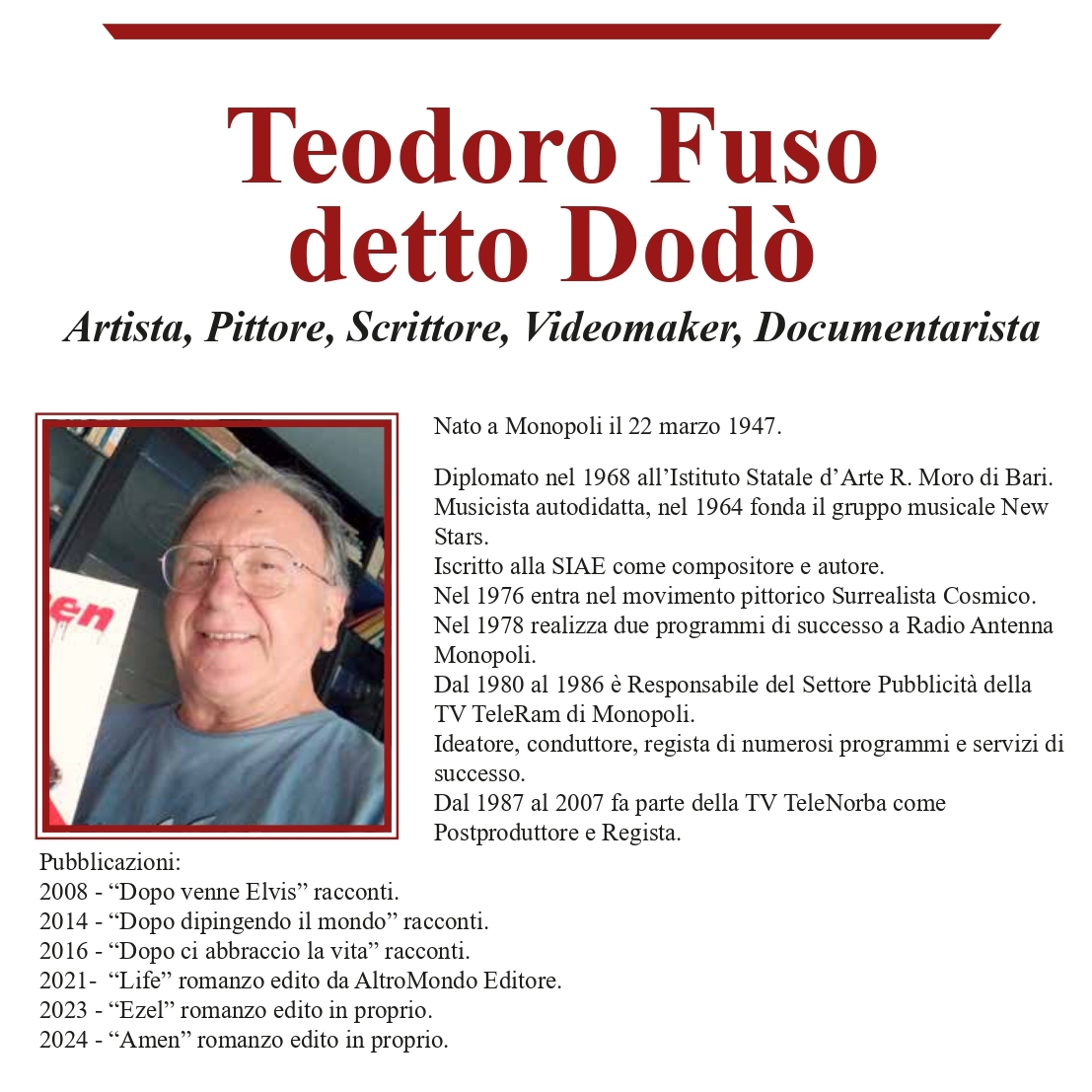 Teodoro Fuso
detto Dodò

Artista, Pittore, Scrittore, Videomaker, Documentarista

en

Nato a Monopoli il 22 marzo 1947.

Diplomato nel 1968 all'Istituto Statale d'Arte R. Moro di Bari.
Musicista autodidatta, nel 1964 fonda il gruppo musicale New Stars.
Iscritto alla SIAE come compositore e autore.
Nel 1976 entra nel movimento pittorico Surrealista Cosmico.
Nel 1978 realizza due programmi di successo a Radio Antenna Monopoli.
Dal 1980 al 1986 è Responsabile del Settore Pubblicità della TV TeleRam di Monopoli.
Ideatore, conduttore, regista di numerosi programmi e servizi di successo.
Dal 1987 al 2007 fa parte della TV TeleNorba come Postproduttore e Regista.

Pubblicazioni:
2008 - "Dopo venne Elvis" racconti.
2014 - "Dopo dipingendo il mondo" racconti.
2016 - "Dopo ci abbraccio la vita" racconti.
2021- "Life" romanzo edito da AltroMondo Editore.
2023 - "Ezel" romanzo edito in proprio.
2024 - "Amen" romanzo edito in proprio.